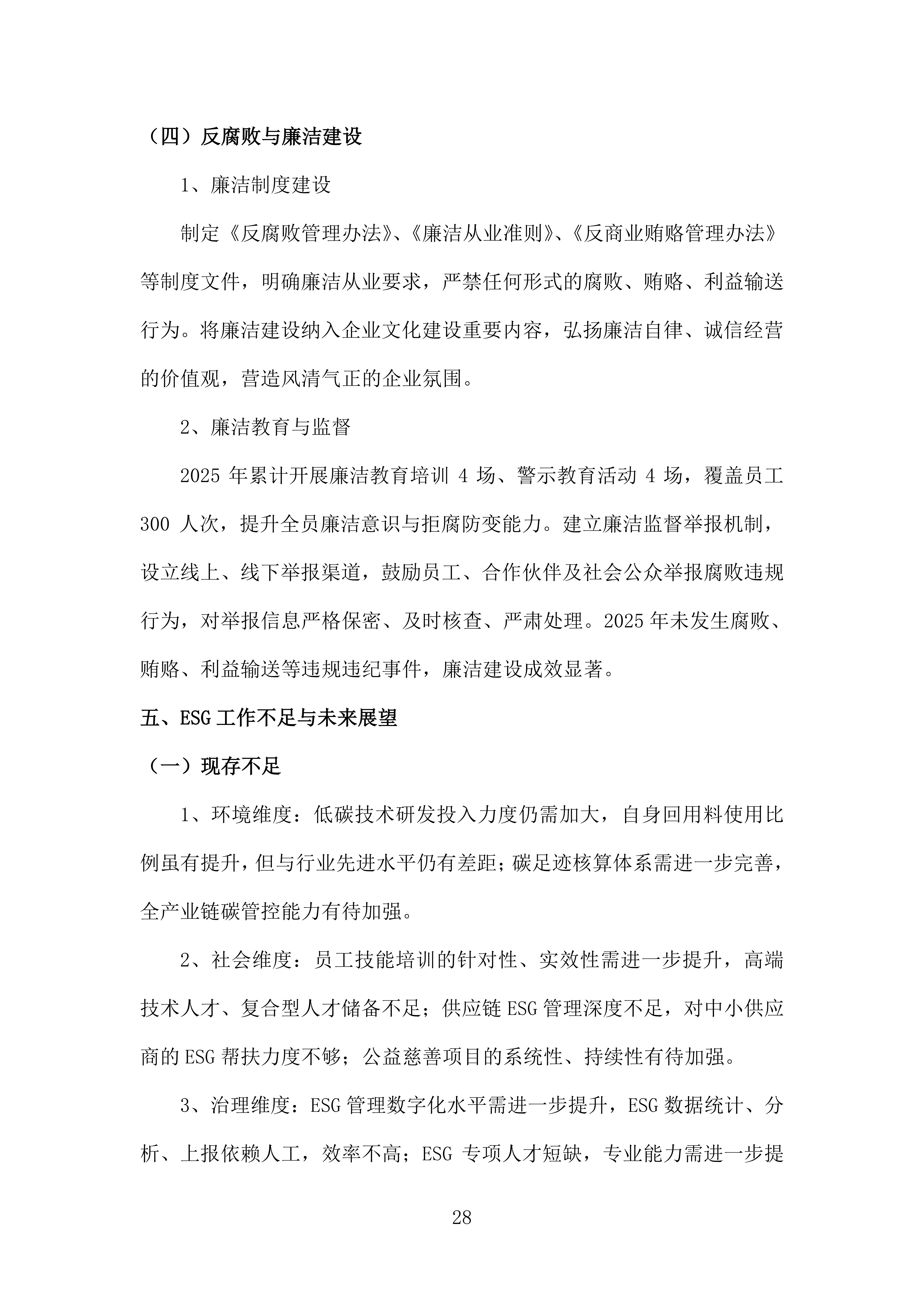 （四）反腐败与廉洁建设

1、廉洁制度建设

制定《反腐败管理办法》、《廉洁从业准则》、《反商业贿赂管理办法》等制度文件，明确廉洁从业要求，严禁任何形式的腐败、贿赂、利益输送行为。将廉洁建设纳入企业文化建设重要内容，弘扬廉洁自律、诚信经营的价值观，营造风清气正的企业氛围。

2、廉洁教育与监督

2025年累计开展廉洁教育培训4场、警示教育活动4场，覆盖员工300人次，提升全员廉洁意识与拒腐防变能力。建立廉洁监督举报机制，设立线上、线下举报渠道，鼓励员工、合作伙伴及社会公众举报腐败违规行为，对举报信息严格保密、及时核查、严肃处理。2025年未发生腐败、贿赂、利益输送等违规违纪事件，廉洁建设成效显著。

五、ESG工作不足与未来展望

（一）现存不足

1、环境维度：低碳技术研发投入力度仍需加大，自身回用料使用比例虽有提升，但与行业先进水平仍有差距；碳足迹核算体系需进一步完善，全产业链碳管控能力有待加强。

2、社会维度：员工技能培训的针对性、实效性需进一步提升，高端技术人才、复合型人才储备不足；供应链ESG管理深度不足，对中小供应商的ESG帮扶力度不够；公益慈善项目的系统性、持续性有待加强。

3、治理维度：ESG管理数字化水平需进一步提升，ESG数据统计、分析、上报依赖人工，效率不高；ESG专项人才短缺，专业能力需进一步提

28